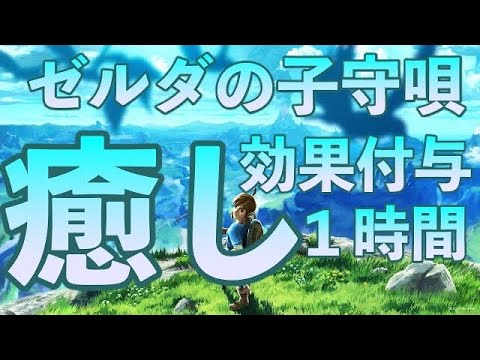 ゼルダの子守唄

癒し 効果付与 １時間